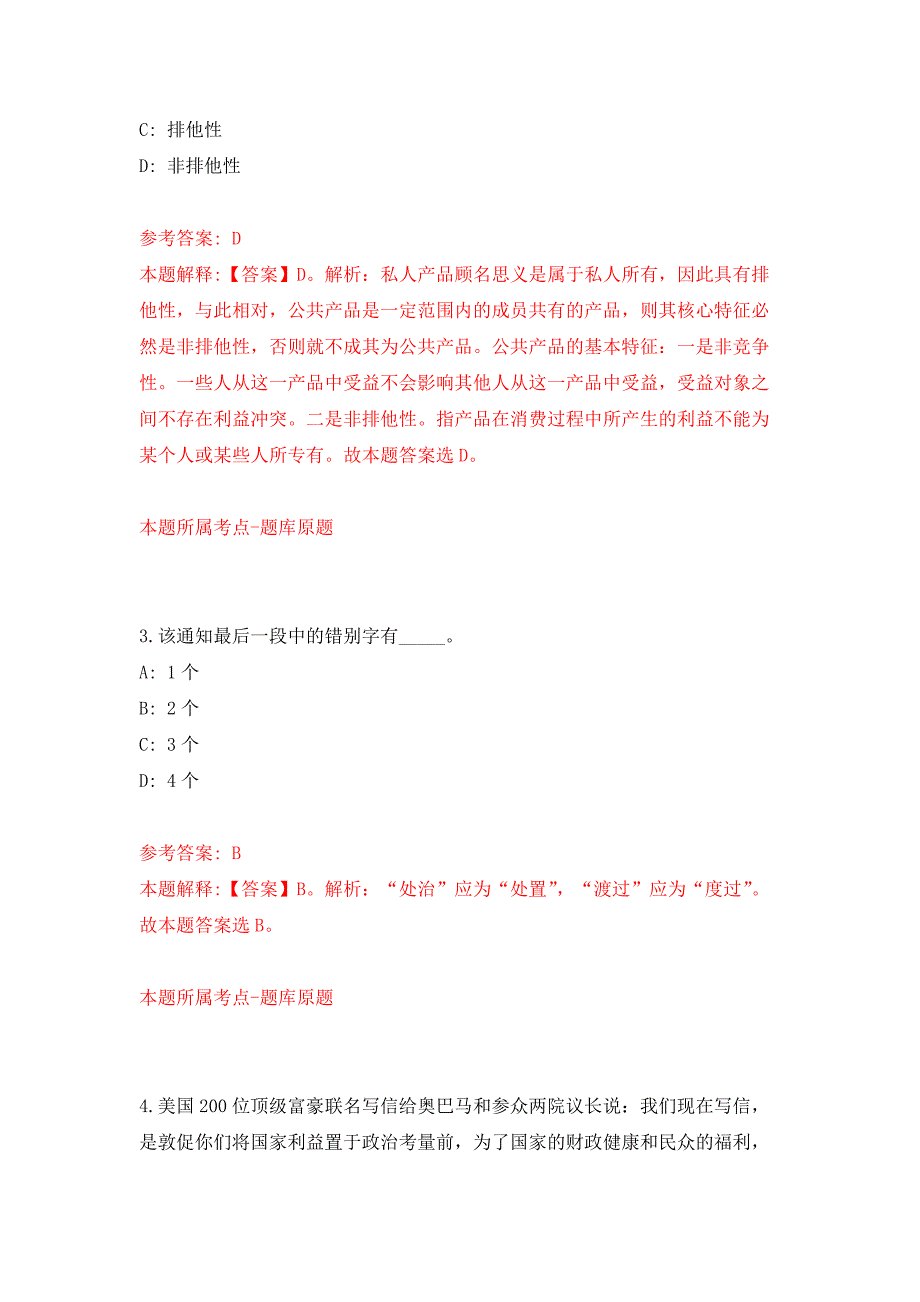 C: 排他性
D: 非排他性

参考答案: D
本题解释:【答案】D。解析：私人产品顾名思义是属于私人所有，因此具有排他性，与此相对，公共产品是一定范围内的成员共有的产品，则其核心特征必然是非排他性，否则就不成其为公共产品。公共产品的基本特征：一是非竞争性。一些人从这一产品中受益不会影响其他人从这一产品中受益，受益对象之间不存在利益冲突。二是非排他性。指产品在消费过程中所产生的利益不能为某个人或某些人所专有。故本题答案选D。

本题所属考点-题库原题

3.该通知最后一段中的错别字有_____。
A: 1个
B: 2个
C: 3个
D: 4个

参考答案: B
本题解释:【答案】B。解析：“处治”应为“处置”，“渡过”应为“度过”。故本题答案选B。

本题所属考点-题库原题

4.美国200位顶级富豪联名写信给奥巴马和参众两院议长说：我们现在写信，是敦促你们将国家利益置于政治考量前，为了国家的财政健康和民众的福利，